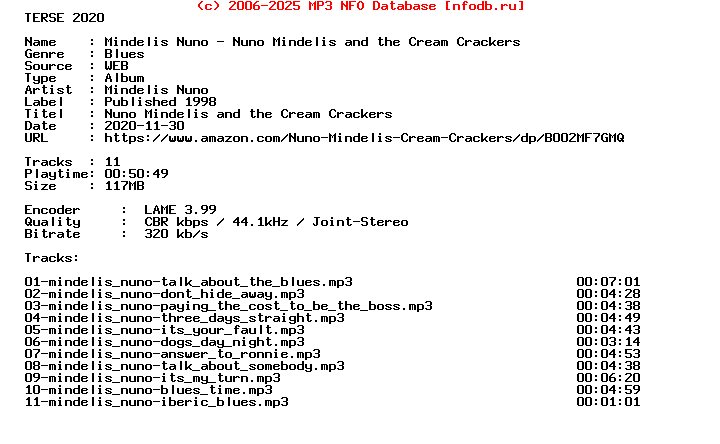 (c) 2006-2025 MP3 NFO Database [nfodb.ru]
TERSE 2020

Name    : Mindelis Nuno - Nuno Mindelis and the Cream Crackers
Genre   : Blues
Source  : WEB
Type    : Album
Artist  : Mindelis Nuno
Label   : Published 1998
Titel   : Nuno Mindelis and the Cream Crackers
Date    : 2020-11-30
URL     : https://www.amazon.com/Nuno-Mindelis-Cream-Crackers/dp/B002MF7GMQ

Tracks  : 11
Playtime: 00:50:49
Size    : 117MB

Encoder     :  LAME 3.99
Quality     :  CBR kbps / 44.1kHz / Joint-Stereo
Bitrate     :  320 kb/s

Tracks:

| | |
|---|---|
| 01-mindelis_nuno-talk_about_the_blues.mp3 | 00:07:01 |
| 02-mindelis_nuno-dont_hide_away.mp3 | 00:04:28 |
| 03-mindelis_nuno-paying_the_cost_to_be_the_boss.mp3 | 00:04:38 |
| 04-mindelis_nuno-three_days_straight.mp3 | 00:04:49 |
| 05-mindelis_nuno-its_your_fault.mp3 | 00:04:43 |
| 06-mindelis_nuno-dogs_day_night.mp3 | 00:03:14 |
| 07-mindelis_nuno-answer_to_ronnie.mp3 | 00:04:53 |
| 08-mindelis_nuno-talk_about_somebody.mp3 | 00:04:38 |
| 09-mindelis_nuno-its_my_turn.mp3 | 00:06:20 |
| 10-mindelis_nuno-blues_time.mp3 | 00:04:59 |
| 11-mindelis_nuno-iberic_blues.mp3 | 00:01:01 |